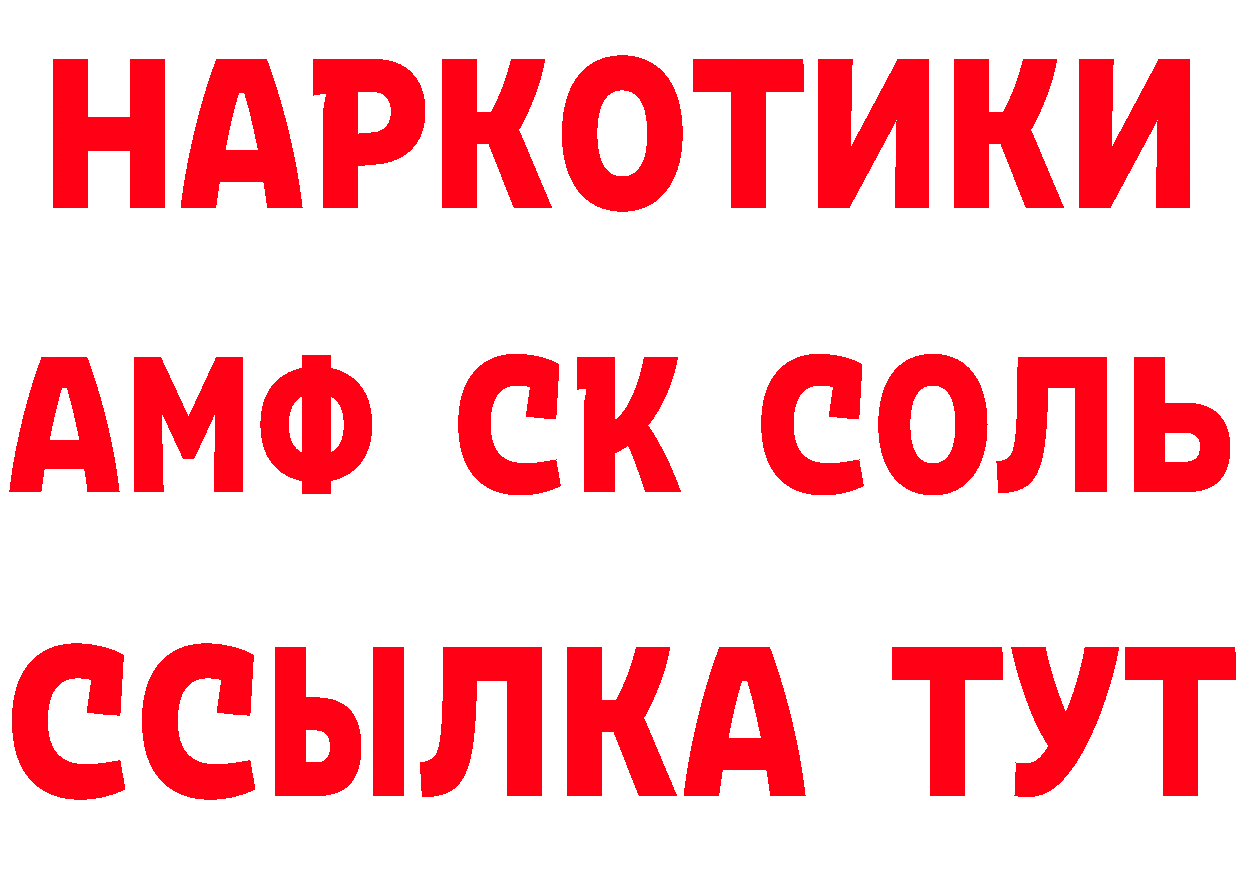 НАРКОТИКИ

АМФ СК СОЛЬ

ССЫЛКА ТУТ